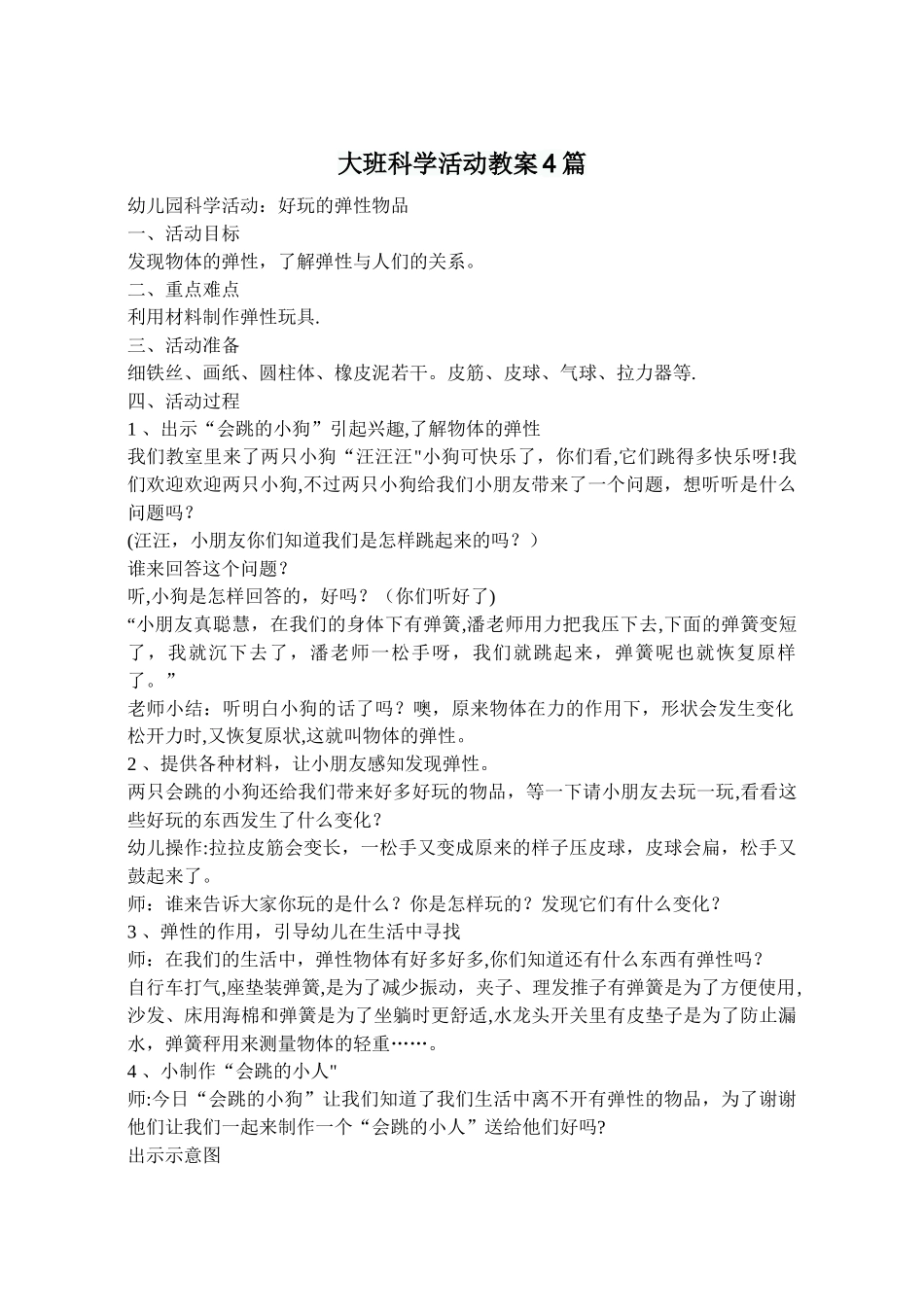 大班科学活动教案4篇

幼儿园科学活动：好玩的弹性物品
一、活动目标
发现物体的弹性，了解弹性与人们的关系。
二、重点难点
利用材料制作弹性玩具.
三、活动准备
细铁丝、画纸、圆柱体、橡皮泥若干。皮筋、皮球、气球、拉力器等.
四、活动过程
1、出示“会跳的小狗”引起兴趣,了解物体的弹性
我们教室里来了两只小狗“汪汪汪"小狗可快乐了，你们看,它们跳得多快乐呀!我们欢迎欢迎两只小狗,不过两只小狗给我们小朋友带来了一个问题，想听听是什么问题吗？
(汪汪，小朋友你们知道我们是怎样跳起来的吗？）
谁来回答这个问题？
听,小狗是怎样回答的，好吗？（你们听好了)
“小朋友真聪慧，在我们的身体下有弹簧,潘老师用力把我压下去,下面的弹簧变短了，我就沉下去了，潘老师一松手呀，我们就跳起来，弹簧呢也就恢复原样了。”
老师小结：听明白小狗的话了吗？噢，原来物体在力的作用下，形状会发生变化松开力时,又恢复原状,这就叫物体的弹性。
2、提供各种材料，让小朋友感知发现弹性。
两只会跳的小狗还给我们带来好多好玩的物品，等一下请小朋友去玩一玩,看看这些好玩的东西发生了什么变化？
幼儿操作:拉拉皮筋会变长，一松手又变成原来的样子压皮球，皮球会扁，松手又鼓起来了。
师：谁来告诉大家你玩的是什么？你是怎样玩的？发现它们有什么变化？
3、弹性的作用，引导幼儿在生活中寻找
师：在我们的生活中，弹性物体有好多好多,你们知道还有什么东西有弹性吗？
自行车打气,座垫装弹簧,是为了减少振动，夹子、理发推子有弹簧是为了方便使用,沙发、床用海棉和弹簧是为了坐躺时更舒适,水龙头开关里有皮垫子是为了防止漏水，弹簧秤用来测量物体的轻重……。
4、小制作“会跳的小人"
师:今日“会跳的小狗”让我们知道了我们生活中离不开有弹性的物品，为了谢谢他们让我们一起来制作一个“会跳的小人”送给他们好吗?
出示示意图